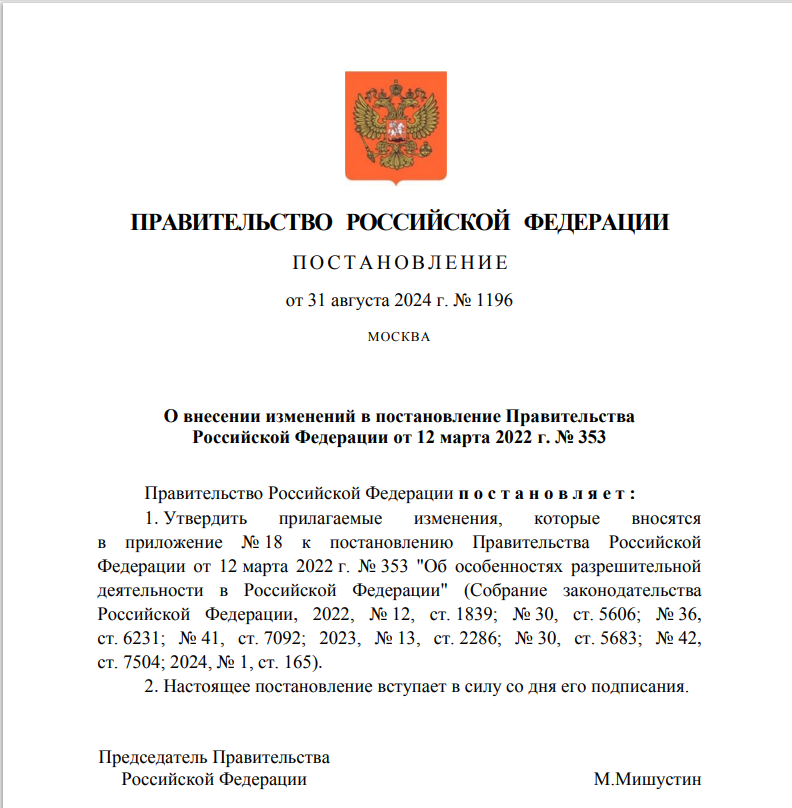 ПРАВИТЕЛЬСТВО РОССИЙСКОЙ ФЕДЕРАЦИИ

ПОСТАНОВЛЕНИЕ

от 31 августа 2024 г. № 1196

МОСКВА

О внесении изменений в постановление Правительства Российской Федерации от 12 марта 2022 г. № 353

Правительство Российской Федерации постановляет:

1. Утвердить прилагаемые изменения, которые вносятся в приложение № 18 к постановлению Правительства Российской Федерации от 12 марта 2022 г. № 353 "Об особенностях разрешительной деятельности в Российской Федерации" (Собрание законодательства Российской Федерации, 2022, № 12, ст. 1839; № 30, ст. 5606; № 36, ст. 6231; № 41, ст. 7092; 2023, № 13, ст. 2286; № 30, ст. 5683; № 42, ст. 7504; 2024, № 1, ст. 165).

2. Настоящее постановление вступает в силу со дня его подписания.

Председатель Правительства Российской Федерации

М.Мишустин